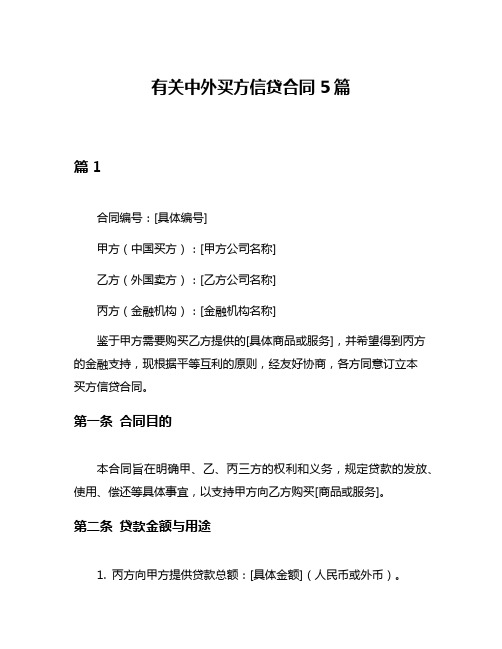 有关中外买方信贷合同 5 篇

篇 1

合同编号：[具体编号]

甲方（中国买方）：[甲方公司名称]

乙方（外国卖方）：[乙方公司名称]

丙方（金融机构）：[金融机构名称]

鉴于甲方需要购买乙方提供的[具体商品或服务]，并希望得到丙方的金融支持，现根据平等互利的原则，经友好协商，各方同意订立本买方信贷合同。

第一条 合同目的

本合同旨在明确甲、乙、丙三方的权利和义务，规定贷款的发放、使用、偿还等具体事宜，以支持甲方向乙方购买[商品或服务]。

第二条 贷款金额与用途

1. 丙方向甲方提供贷款总额：[具体金额]（人民币或外币）。